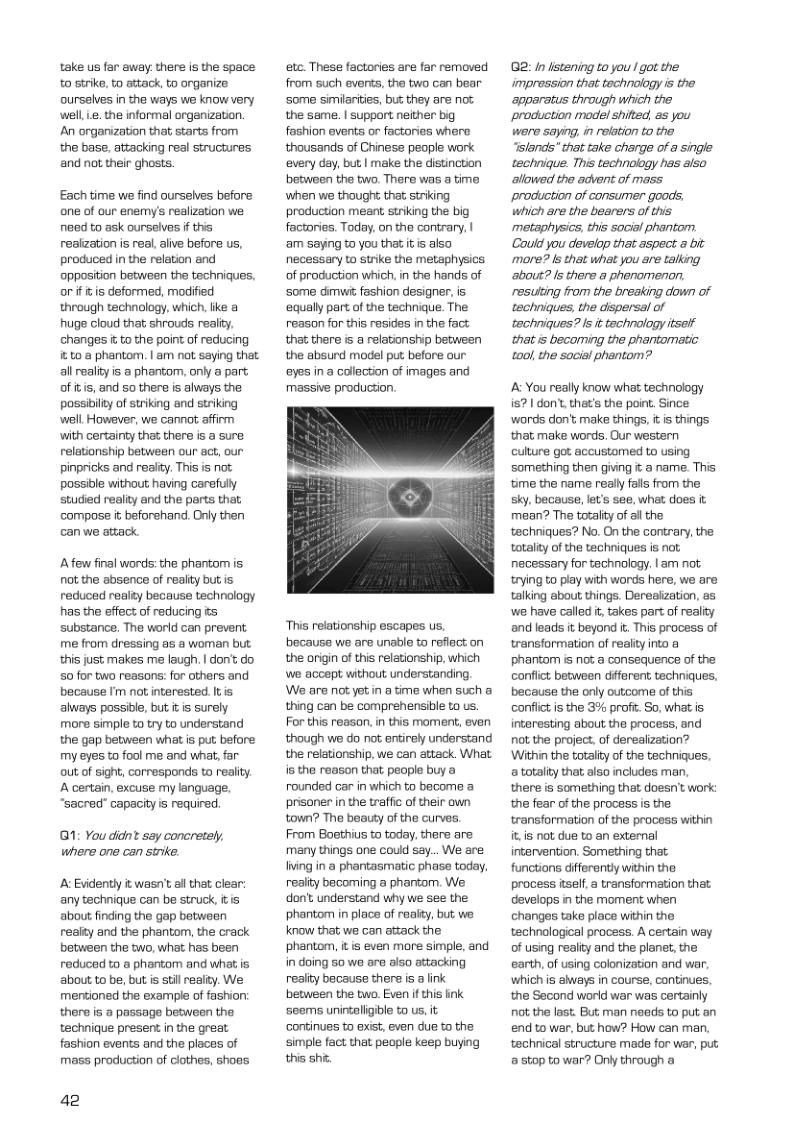 take us far away: there is the space to strike, to attack, to organize ourselves in the ways we know very well, i.e. the informal organization. An organization that starts from the base, attacking real structures and not their ghosts.

Each time we find ourselves before one of our enemy's realization we need to ask ourselves if this realization is real, alive before us, produced in the relation and opposition between the techniques, or if it is deformed, modified through technology, which, like a huge cloud that shrouds reality, changes it to the point of reducing it to a phantom. I am not saying that all reality is a phantom, only a part of it is, and so there is always the possibility of striking and striking well. However, we cannot affirm with certainty that there is a sure relationship between our act, our pinpricks and reality. This is not possible without having carefully studied reality and the parts that compose it beforehand. Only then can we attack.

A few final words: the phantom is not the absence of reality but is reduced reality because technology has the effect of reducing its substance. The world can prevent me from dressing as a woman but this just makes me laugh. I don't do so for two reasons: for others and because I'm not interested. It is always possible, but it is surely more simple to try to understand the gap between what is put before my eyes to fool me and what, far out of sight, corresponds to reality. A certain, excuse my language, "sacred" capacity is required.

Q1: You didn't say concretely, where one can strike.

A: Evidently it wasn't all that clear: any technique can be struck, it is about finding the gap between reality and the phantom, the crack between the two, what has been reduced to a phantom and what is about to be, but is still reality. We mentioned the example of fashion: there is a passage between the technique present in the great fashion events and the places of mass production of clothes, shoes etc. These factories are far removed from such events, the two can bear some similarities, but they are not the same. I support neither big fashion events or factories where thousands of Chinese people work every day, but I make the distinction between the two. There was a time when we thought that striking production meant striking the big factories. Today, on the contrary, I am saying to you that it is also necessary to strike the metaphysics of production which, in the hands of some dimwit fashion designer, is equally part of the technique. The reason for this resides in the fact that there is a relationship between the absurd model put before our eyes in a collection of images and massive production.

This relationship escapes us, because we are unable to reflect on the origin of this relationship, which we accept without understanding. We are not yet in a time when such a thing can be comprehensible to us. For this reason, in this moment, even though we do not entirely understand the relationship, we can attack. What is the reason that people buy a rounded car in which to become a prisoner in the traffic of their own town? The beauty of the curves. From Boethius to today, there are many things one could say... We are living in a phantasmatic phase today, reality becoming a phantom. We don't understand why we see the phantom in place of reality, but we know that we can attack the phantom, it is even more simple, and in doing so we are also attacking reality because there is a link between the two. Even if this link seems unintelligible to us, it continues to exist, even due to the simple fact that people keep buying this shit.

Q2: In listening to you I got the impression that technology is the apparatus through which the production model shifted, as you were saying, in relation to the "islands" that take charge of a single technique. This technology has also allowed the advent of mass production of consumer goods, which are the bearers of this metaphysics, this social phantom. Could you develop that aspect a bit more? Is that what you are talking about? Is there a phenomenon, resulting from the breaking down of techniques, the dispersal of techniques? Is it technology itself that is becoming the phantomatic tool, the social phantom?

A: You really know what technology is? I don't, that's the point. Since words don't make things, it is things that make words. Our western culture got accustomed to using something then giving it a name. This time the name really falls from the sky, because, let's see, what does it mean? The totality of all the techniques? No. On the contrary, the totality of the techniques is not necessary for technology. I am not trying to play with words here, we are talking about things. Derealization, as we have called it, takes part of reality and leads it beyond it. This process of transformation of reality into a phantom is not a consequence of the conflict between different techniques, because the only outcome of this conflict is the 3% profit. So, what is interesting about the process, and not the project, of derealization? Within the totality of the techniques, a totality that also includes man, there is something that doesn't work: the fear of the process is the transformation of the process within it, is not due to an external intervention. Something that functions differently within the process itself, a transformation that develops in the moment when changes take place within the technological process. A certain way of using reality and the planet, the earth, of using colonization and war, which is always in course, continues, the Second world war was certainly not the last. But man needs to put an end to war, but how? How can man, technical structure made for war, put a stop to war? Only through a

42